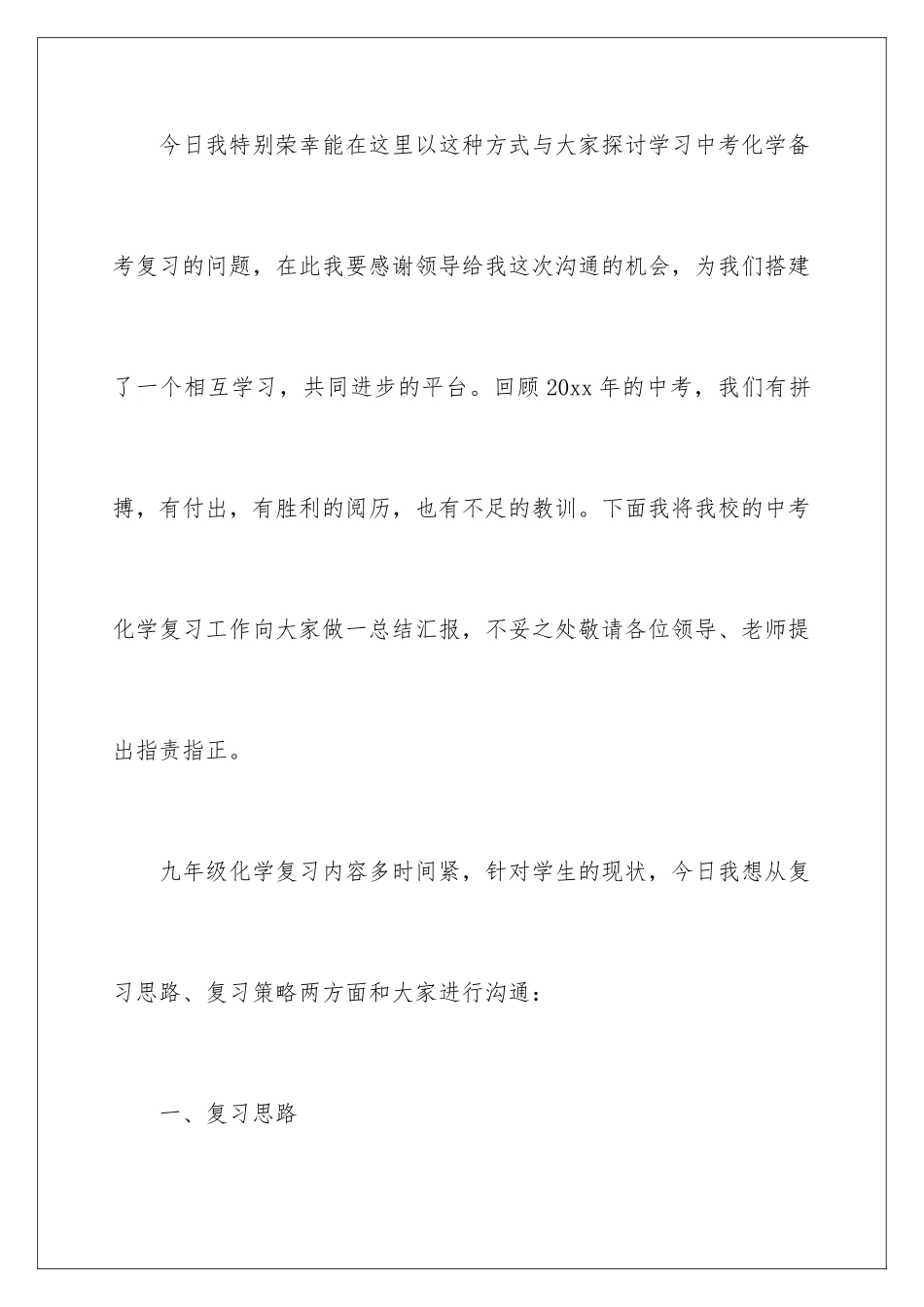 今日我特别荣幸能在这里以这种方式与大家探讨学习中考化学备考复习的问题，在此我要感谢领导给我这次沟通的机会，为我们搭建了一个相互学习，共同进步的平台。回顾20xx年的中考，我们有拼搏，有付出，有胜利的阅历，也有不足的教训。下面我将我校的中考化学复习工作向大家做一总结汇报，不妥之处敬请各位领导、老师提出指责指正。

九年级化学复习内容多时间紧，针对学生的现状，今日我想从复习思路、复习策略两方面和大家进行沟通：

一、复习思路